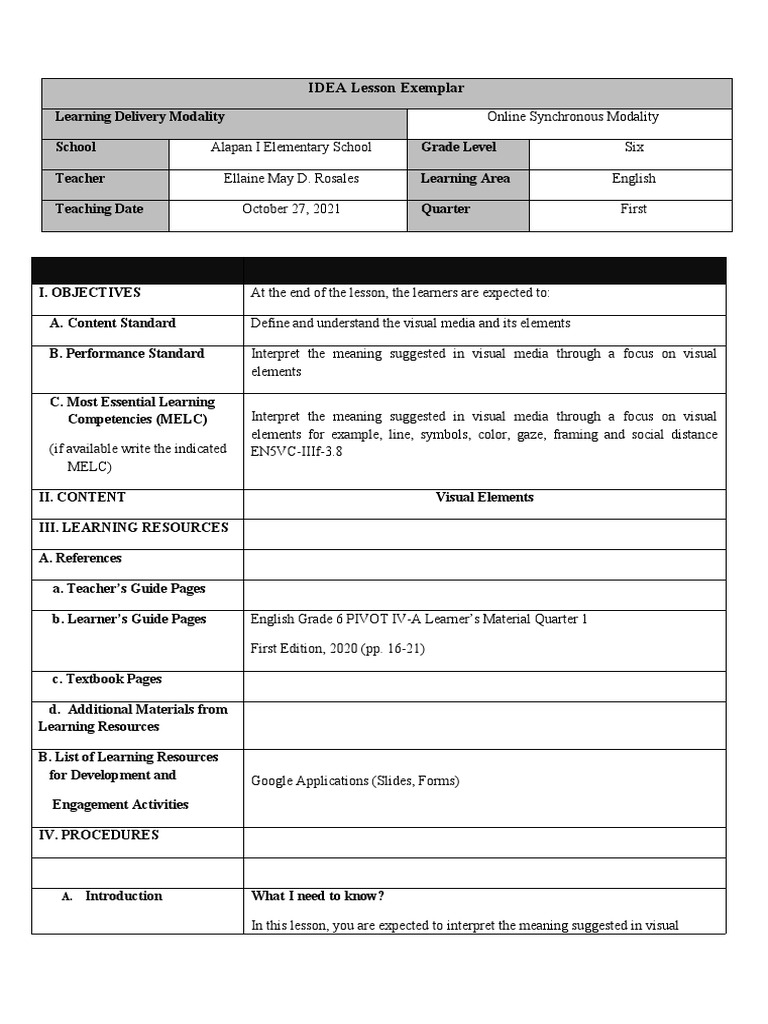 | IDEA Lesson Exemplar | | | |
|---|---|---|---|
| Learning Delivery Modality | | Online Synchronous Modality | |
| School | Alapan I Elementary School | Grade Level | Six |
| Teacher | Ellaine May D. Rosales | Learning Area | English |
| Teaching Date | October 27, 2021 | Quarter | First |

| | |
|---|---|
| I. OBJECTIVES | At the end of the lesson, the learners are expected to: |
| A. Content Standard | Define and understand the visual media and its elements |
| B. Performance Standard | Interpret the meaning suggested in visual media through a focus on visual elements |
| C. Most Essential Learning Competencies (MELC) (if available write the indicated MELC) | Interpret the meaning suggested in visual media through a focus on visual elements for example, line, symbols, color, gaze, framing and social distance EN5VC-IIIf-3.8 |
| II. CONTENT | Visual Elements |
| III. LEARNING RESOURCES | |
| A. References | |
| a. Teacher's Guide Pages | |
| b. Learner's Guide Pages | English Grade 6 PIVOT IV-A Learner's Material Quarter 1 First Edition, 2020 (pp. 16-21) |
| c. Textbook Pages | |
| d. Additional Materials from Learning Resources | |
| B. List of Learning Resources for Development and Engagement Activities | Google Applications (Slides, Forms) |
| IV. PROCEDURES | |
| | |
| A. Introduction | What I need to know? In this lesson, you are expected to interpret the meaning suggested in visual |